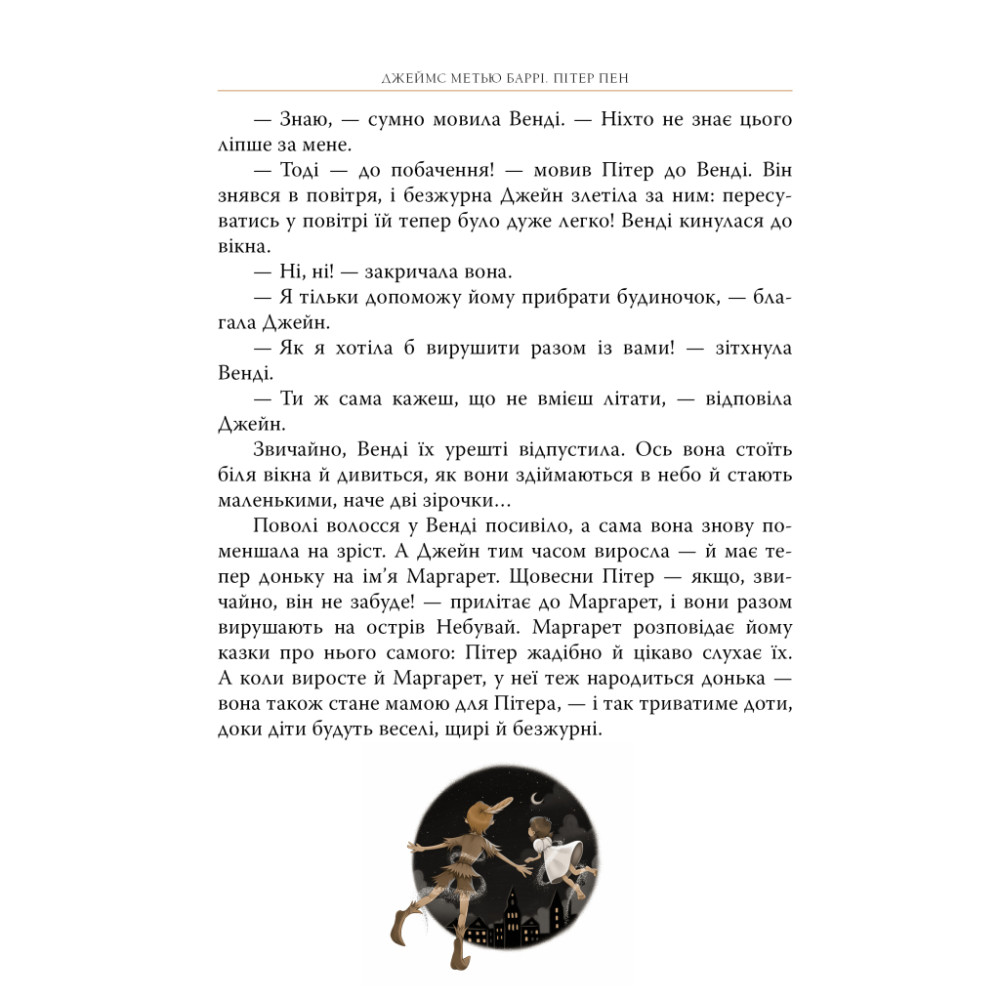 ДЖЕЙМС МЕТЬЮ БАРРІ. ПІТЕР ПЕН

— Знаю, — сумно мовила Венді. — Ніхто не знає цього ліпше за мене.

— Тоді — до побачення! — мовив Пітер до Венді. Він знявся в повітря, і безжурна Джейн злетіла за ним: пересуватись у повітрі їй тепер було дуже легко! Венді кинулася до вікна.

— Ні, ні! — закричала вона.

— Я тільки допоможу йому прибрати будиночок, — благала Джейн.

— Як я хотіла б вирушити разом із вами! — зітхнула Венді.

— Ти ж сама кажеш, що не вмієш літати, — відповіла Джейн.

Звичайно, Венді їх урешті відпустила. Ось вона стоїть біля вікна й дивиться, як вони здіймаються в небо й стають маленькими, наче дві зірочки…

Поволі волосся у Венді посивіло, а сама вона знову поменшала на зріст. А Джейн тим часом виросла — й має тепер доньку на ім'я Маргарет. Щовесни Пітер — якщо, звичайно, він не забуде! — прилітає до Маргарет, і вони разом вирушають на острів Небувай. Маргарет розповідає йому казки про нього самого: Пітер жадібно й цікаво слухає їх. А коли виросте й Маргарет, у неї теж народиться донька — вона також стане мамою для Пітера, — і так триватиме доти, доки діти будуть веселі, щирі й безжурні.